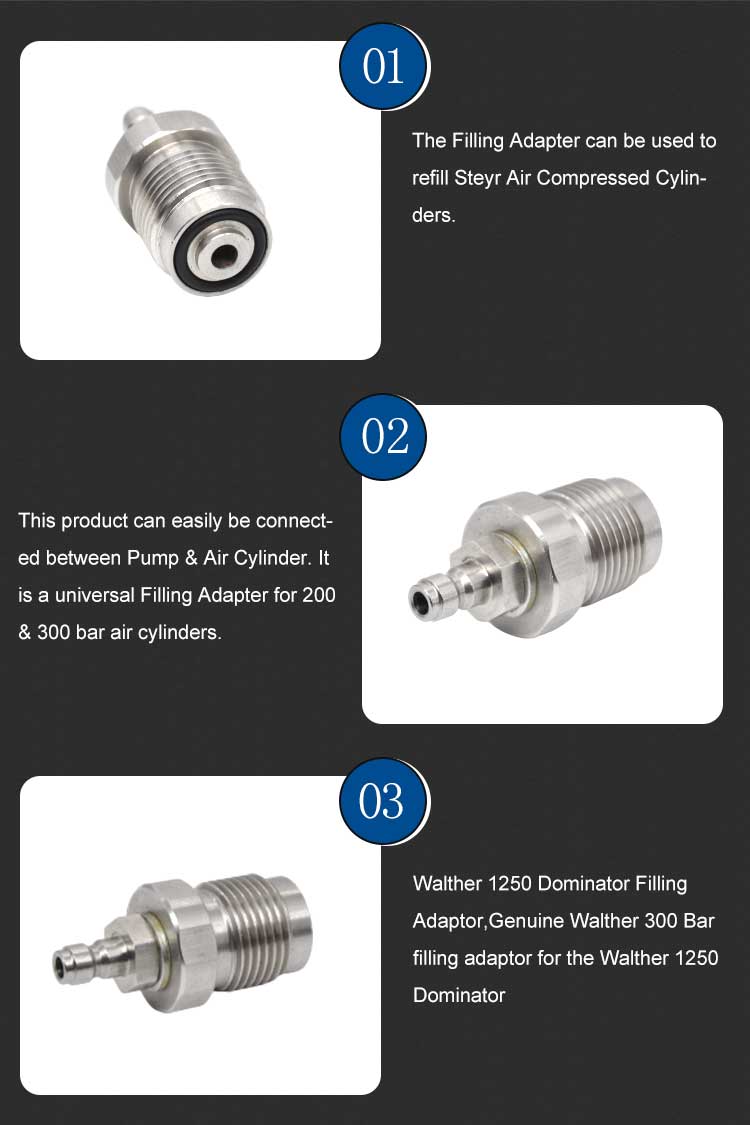 01

The Filling Adapter can be used to refill Steyr Air Compressed Cylinders.

02

This product can easily be connected between Pump & Air Cylinder. It is a universal Filling Adapter for 200 & 300 bar air cylinders.

03

Walther 1250 Dominator Filling Adaptor,Genuine Walther 300 Bar filling adaptor for the Walther 1250 Dominator